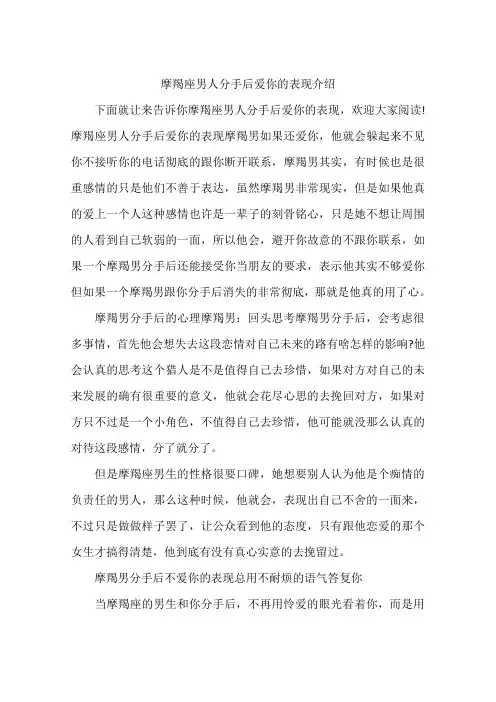 摩羯座男人分手后爱你的表现介绍

下面就让来告诉你摩羯座男人分手后爱你的表现，欢迎大家阅读!摩羯座男人分手后爱你的表现摩羯男如果还爱你，他就会躲起来不见你不接听你的电话彻底的跟你断开联系，摩羯男其实，有时候也是很重感情的只是他们不善于表达，虽然摩羯男非常现实，但是如果他真的爱上一个人这种感情也许是一辈子的刻骨铭心，只是她不想让周围的人看到自己软弱的一面，所以他会，避开你故意的不跟你联系，如果一个摩羯男分手后还能接受你当朋友的要求，表示他其实不够爱你但如果一个摩羯男跟你分手后消失的非常彻底，那就是他真的用了心。

摩羯男分手后的心理摩羯男：回头思考摩羯男分手后，会考虑很多事情，首先他会想失去这段恋情对自己未来的路有啥怎样的影响?他会认真的思考这个猎人是不是值得自己去珍惜，如果对方对自己的未来发展的确有很重要的意义，他就会花尽心思的去挽回对方，如果对方只不过是一个小角色，不值得自己去珍惜，他可能就没那么认真的对待这段感情，分了就分了。

但是摩羯座男生的性格很要口碑，她想要别人认为他是个痴情的负责任的男人，那么这种时候，他就会，表现出自己不舍的一面来，不过只是做做样子罢了，让公众看到他的态度，只有跟他恋爱的那个女生才搞得清楚，他到底有没有真心实意的去挽留过。

摩羯男分手后不爱你的表现总用不耐烦的语气答复你

当摩羯座的男生和你分手后，不再用怜爱的眼光看着你，而是用